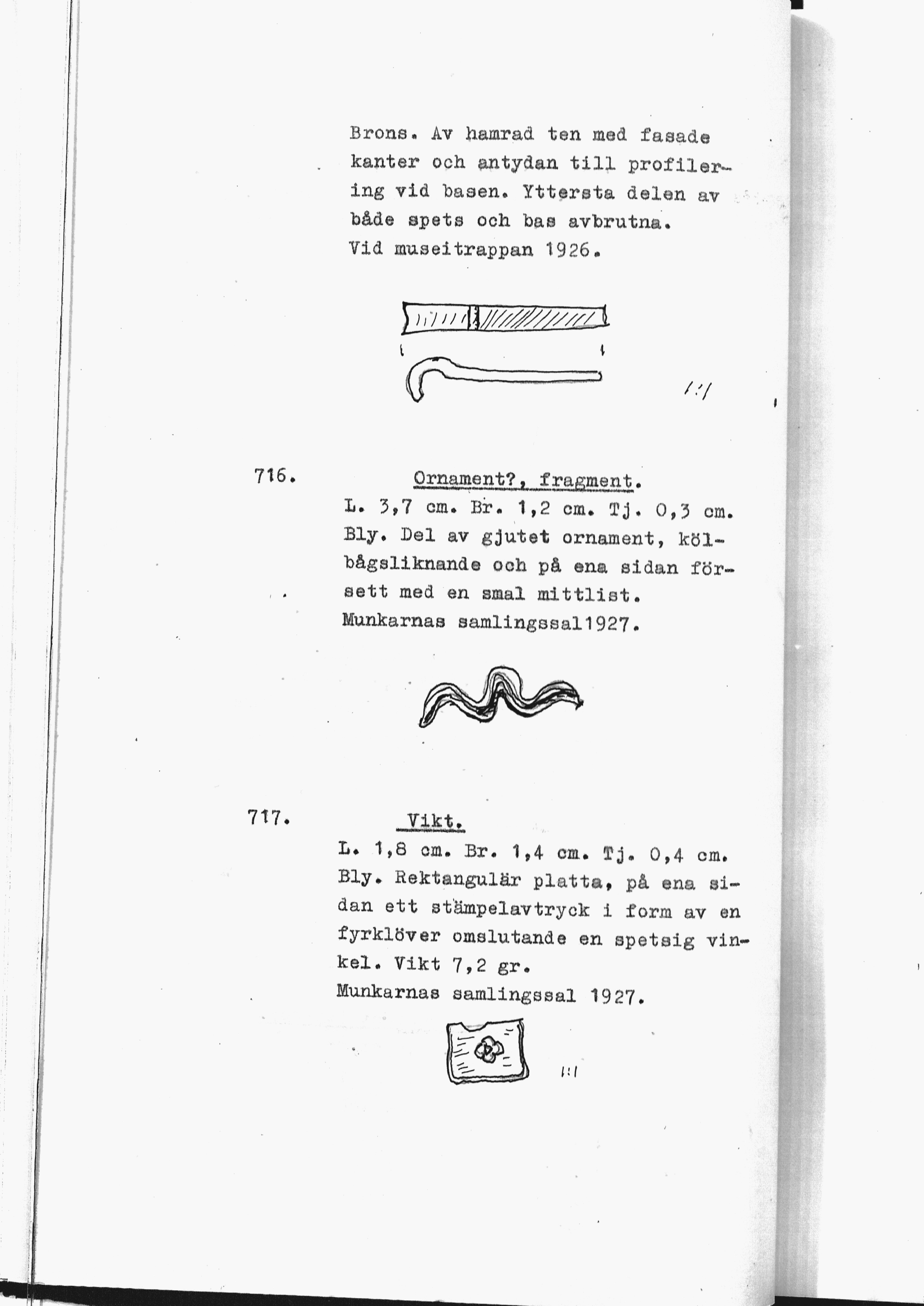 Brons. Av hamrad ten med fasade kanter och antydan till profilering vid basen. Yttersta delen av både spets och bas avbrutna.
Vid museitrappan 1926.

1:1

716. Ornament?, fragment.
L. 3,7 cm. Br. 1,2 cm. Tj. 0,3 cm.
Bly. Del av gjutet ornament, kölbågsliknande och på ena sidan försett med en smal mittlist.
Munkarnas samlingssal1927.

717. Vikt.
L. 1,8 cm. Br. 1,4 cm. Tj. 0,4 cm.
Bly. Rektangulär platta, på ena sidan ett stämpelavtryck i form av en fyrklöver omslutande en spetsig vinkel. Vikt 7,2 gr.
Munkarnas samlingssal 1927.

1:1